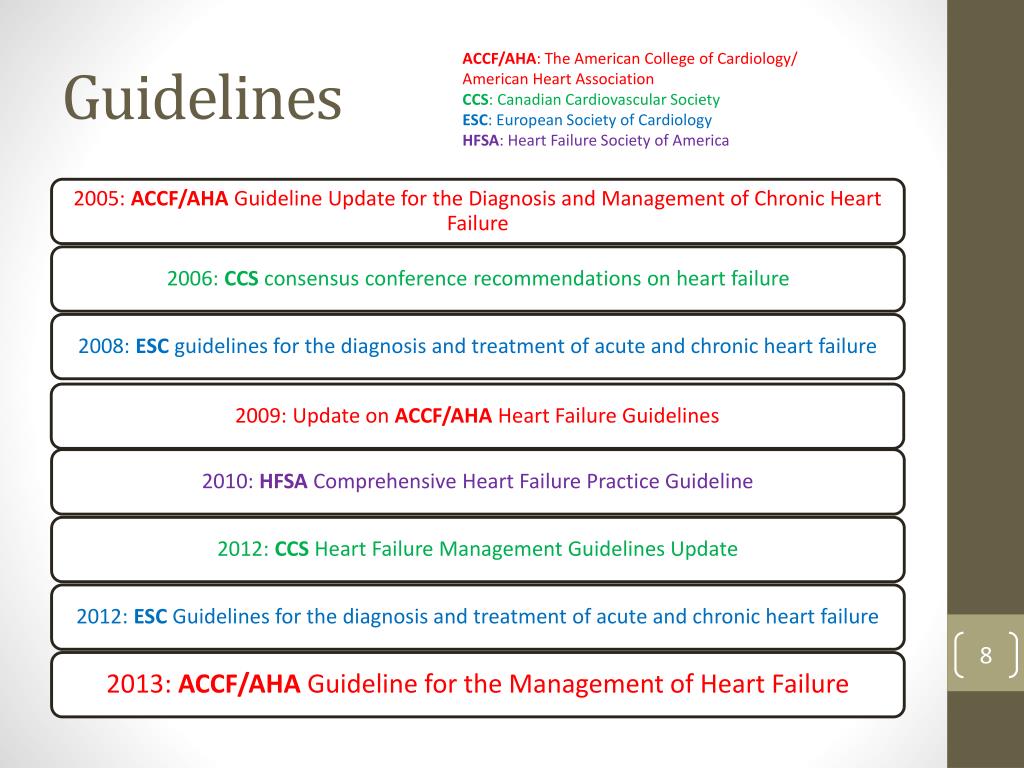 Guidelines

ACCF/AHA: The American College of Cardiology/ American Heart Association
CCS: Canadian Cardiovascular Society
ESC: European Society of Cardiology
HFSA: Heart Failure Society of America

2005: ACCF/AHA Guideline Update for the Diagnosis and Management of Chronic Heart Failure

2006: CCS consensus conference recommendations on heart failure

2008: ESC guidelines for the diagnosis and treatment of acute and chronic heart failure

2009: Update on ACCF/AHA Heart Failure Guidelines

2010: HFSA Comprehensive Heart Failure Practice Guideline

2012: CCS Heart Failure Management Guidelines Update

2012: ESC Guidelines for the diagnosis and treatment of acute and chronic heart failure

2013: ACCF/AHA Guideline for the Management of Heart Failure

8